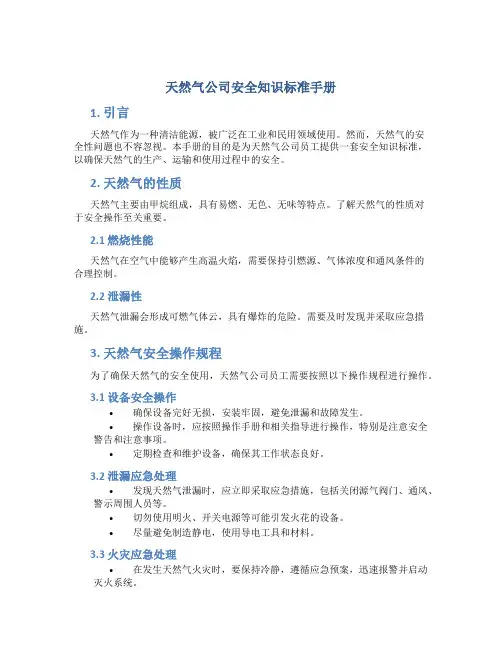 天然气公司安全知识标准手册

1. 引言

天然气作为一种清洁能源，被广泛在工业和民用领域使用。然而，天然气的安全性问题也不容忽视。本手册的目的是为天然气公司员工提供一套安全知识标准，以确保天然气的生产、运输和使用过程中的安全。

2. 天然气的性质

天然气主要由甲烷组成，具有易燃、无色、无味等特点。了解天然气的性质对于安全操作至关重要。

2.1 燃烧性能

天然气在空气中能够产生高温火焰，需要保持引燃源、气体浓度和通风条件的合理控制。

2.2 泄漏性

天然气泄漏会形成可燃气体云，具有爆炸的危险。需要及时发现并采取应急措施。

3. 天然气安全操作规程

为了确保天然气的安全使用，天然气公司员工需要按照以下操作规程进行操作。

3.1 设备安全操作

• 确保设备完好无损，安装牢固，避免泄漏和故障发生。
• 操作设备时，应按照操作手册和相关指导进行操作，特别是注意安全警告和注意事项。
• 定期检查和维护设备，确保其工作状态良好。

3.2 泄漏应急处理

• 发现天然气泄漏时，应立即采取应急措施，包括关闭源气阀门、通风、警示周围人员等。
• 切勿使用明火、开关电源等可能引发火花的设备。
• 尽量避免制造静电，使用导电工具和材料。

3.3 火灾应急处理

• 在发生天然气火灾时，要保持冷静，遵循应急预案，迅速报警并启动灭火系统。